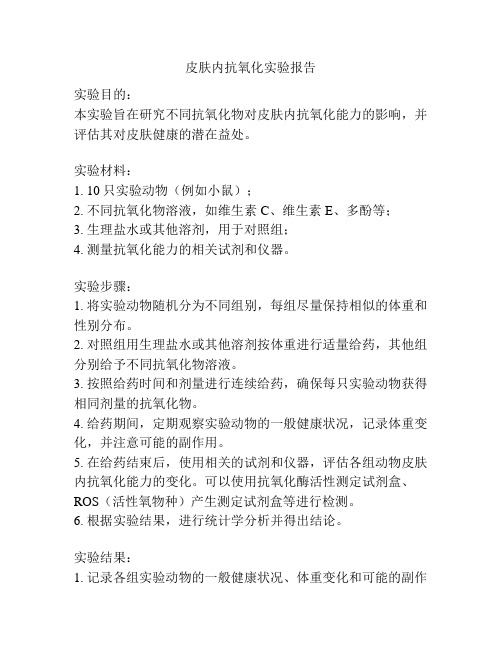 皮肤内抗氧化实验报告

实验目的：
本实验旨在研究不同抗氧化物对皮肤内抗氧化能力的影响，并评估其对皮肤健康的潜在益处。

实验材料：
1. 10 只实验动物（例如小鼠）；
2. 不同抗氧化物溶液，如维生素 C、维生素 E、多酚等；
3. 生理盐水或其他溶剂，用于对照组；
4. 测量抗氧化能力的相关试剂和仪器。

实验步骤：
1. 将实验动物随机分为不同组别，每组尽量保持相似的体重和性别分布。
2. 对照组用生理盐水或其他溶剂按体重进行适量给药，其他组分别给予不同抗氧化物溶液。
3. 按照给药时间和剂量进行连续给药，确保每只实验动物获得相同剂量的抗氧化物。
4. 给药期间，定期观察实验动物的一般健康状况，记录体重变化，并注意可能的副作用。
5. 在给药结束后，使用相关的试剂和仪器，评估各组动物皮肤内抗氧化能力的变化。可以使用抗氧化酶活性测定试剂盒、ROS（活性氧物种）产生测定试剂盒等进行检测。
6. 根据实验结果，进行统计学分析并得出结论。

实验结果：
1. 记录各组实验动物的一般健康状况、体重变化和可能的副作